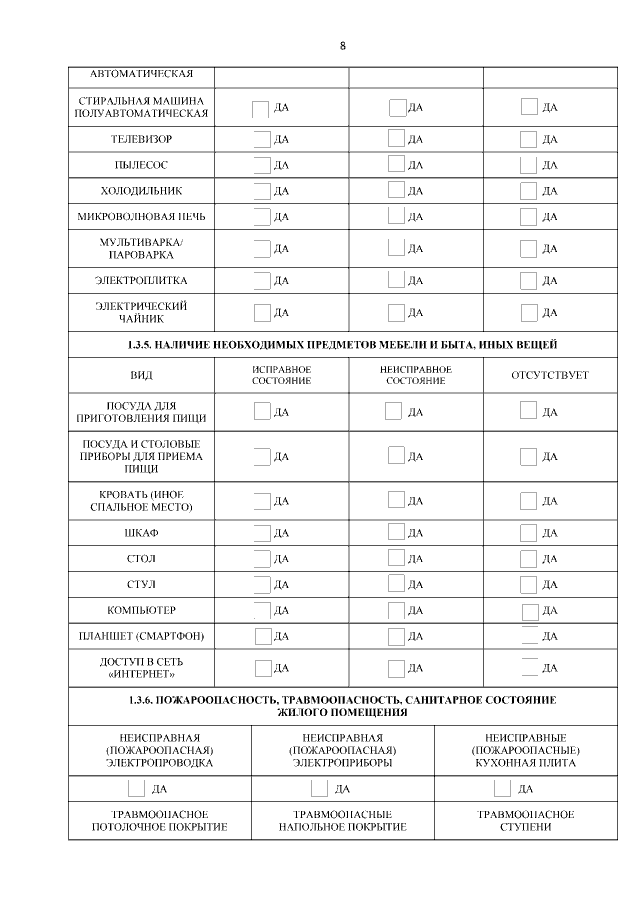 8

| АВТОМАТИЧЕСКАЯ | | | |
|---|---|---|---|
| СТИРАЛЬНАЯ МАШИНА ПОЛУАВТОМАТИЧЕСКАЯ | ДА | ДА | ДА |
| ТЕЛЕВИЗОР | ДА | ДА | ДА |
| ПЫЛЕСОС | ДА | ДА | ДА |
| ХОЛОДИЛЬНИК | ДА | ДА | ДА |
| МИКРОВОЛНОВАЯ ПЕЧЬ | ДА | ДА | ДА |
| МУЛЬТИВАРКА/ ПАРОВАРКА | ДА | ДА | ДА |
| ЭЛЕКТРОПЛИТКА | ДА | ДА | ДА |
| ЭЛЕКТРИЧЕСКИЙ ЧАЙНИК | ДА | ДА | ДА |

1.3.5. НАЛИЧИЕ НЕОБХОДИМЫХ ПРЕДМЕТОВ МЕБЕЛИ И БЫТА, ИНЫХ ВЕЩЕЙ

| ВИД | ИСПРАВНОЕ СОСТОЯНИЕ | НЕИСПРАВНОЕ СОСТОЯНИЕ | ОТСУТСТВУЕТ |
|---|---|---|---|
| ПОСУДА ДЛЯ ПРИГОТОВЛЕНИЯ ПИЩИ | ДА | ДА | ДА |
| ПОСУДА И СТОЛОВЫЕ ПРИБОРЫ ДЛЯ ПРИЕМА ПИЩИ | ДА | ДА | ДА |
| КРОВАТЬ (ИНОЕ СПАЛЬНОЕ МЕСТО) | ДА | ДА | ДА |
| ШКАФ | ДА | ДА | ДА |
| СТОЛ | ДА | ДА | ДА |
| СТУЛ | ДА | ДА | ДА |
| КОМПЬЮТЕР | ДА | ДА | ДА |
| ПЛАНШЕТ (СМАРТФОН) | ДА | ДА | ДА |
| ДОСТУП В СЕТЬ «ИНТЕРНЕТ» | ДА | ДА | ДА |

1.3.6. ПОЖАРООПАСНОСТЬ, ТРАВМООПАСНОСТЬ, САНИТАРНОЕ СОСТОЯНИЕ ЖИЛОГО ПОМЕЩЕНИЯ

| НЕИСПРАВНАЯ (ПОЖАРООПАСНАЯ) ЭЛЕКТРОПРОВОДКА | НЕИСПРАВНАЯ (ПОЖАРООПАСНАЯ) ЭЛЕКТРОПРИБОРЫ | НЕИСПРАВНЫЕ (ПОЖАРООПАСНЫЕ) КУХОННАЯ ПЛИТА |
|---|---|---|
| ДА | ДА | ДА |
| ТРАВМООПАСНОЕ ПОТОЛОЧНОЕ ПОКРЫТИЕ | ТРАВМООПАСНЫЕ НАПОЛЬНОЕ ПОКРЫТИЕ | ТРАВМООПАСНОЕ СТУПЕНИ |